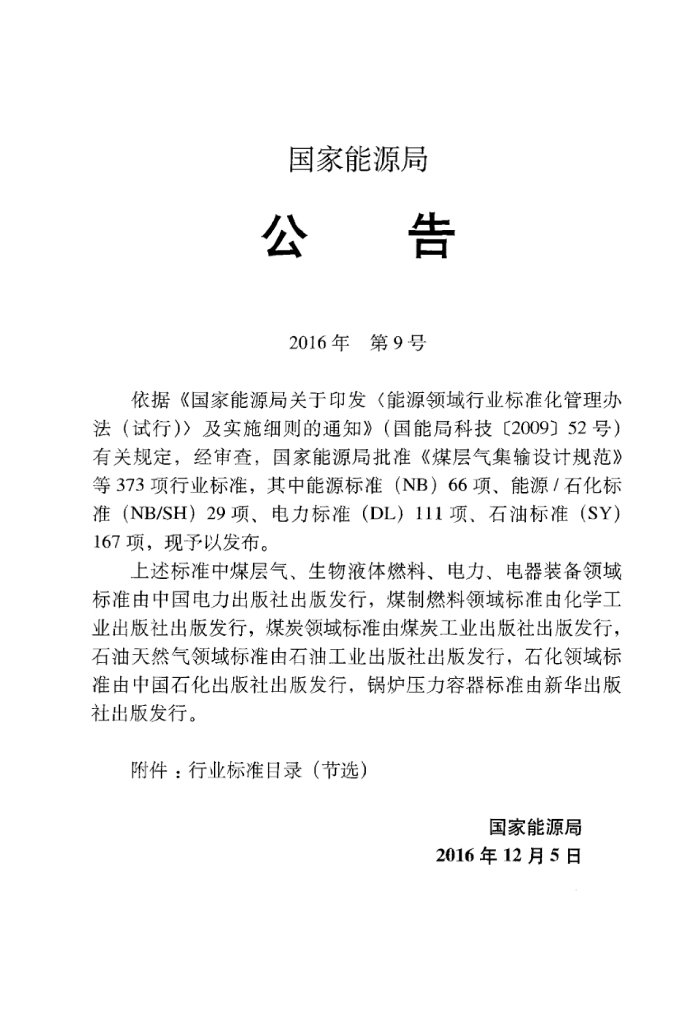 国家能源局

公　告

2016年　第9号

依据《国家能源局关于印发〈能源领域行业标准化管理办法（试行）〉及实施细则的通知》（国能局科技〔2009〕52号）有关规定，经审查，国家能源局批准《煤层气集输设计规范》等373项行业标准，其中能源标准（NB）66项、能源/石化标准（NB/SH）29项、电力标准（DL）111项、石油标准（SY）167项，现予以发布。

上述标准中煤层气、生物液体燃料、电力、电器装备领域标准由中国电力出版社出版发行，煤制燃料领域标准由化学工业出版社出版发行，煤炭领域标准由煤炭工业出版社出版发行，石油天然气领域标准由石油工业出版社出版发行，石化领域标准由中国石化出版社出版发行，锅炉压力容器标准由新华出版社出版发行。

附件：行业标准目录（节选）

国家能源局
2016年12月5日